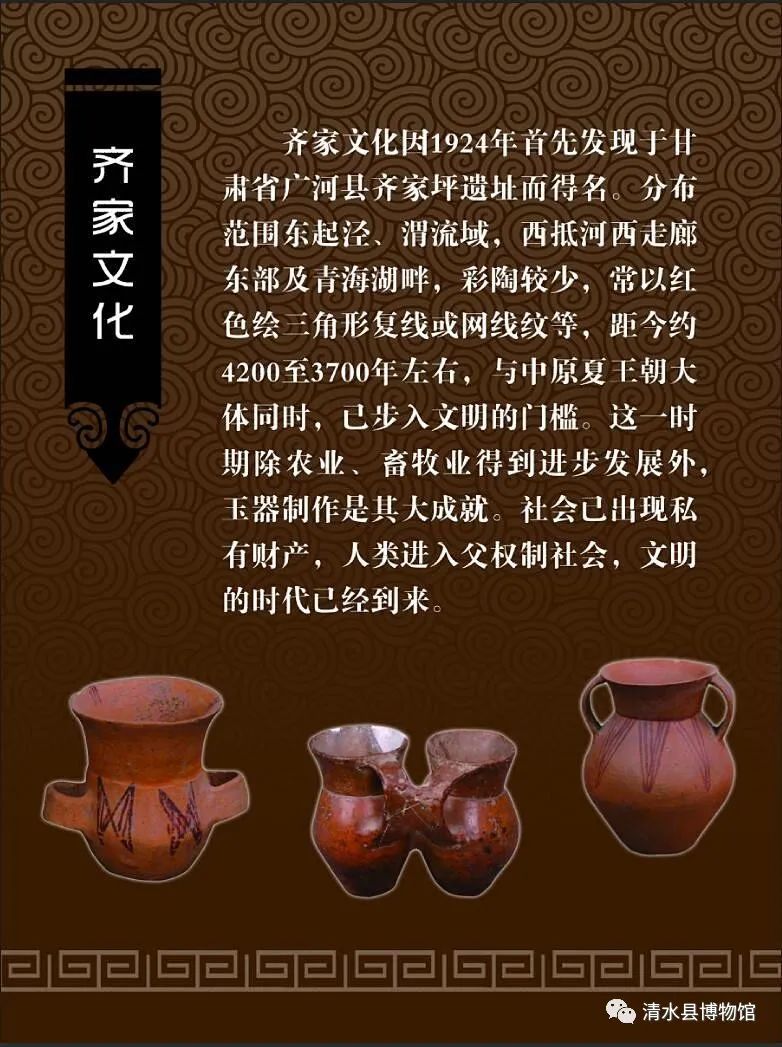 齐家文化

齐家文化因1924年首先发现于甘肃省广河县齐家坪遗址而得名。分布范围东起泾、渭流域，西抵河西走廊东部及青海湖畔，彩陶较少，常以红色绘三角形复线或网线纹等，距今约4200至3700年左右，与中原夏王朝大体同时，已步入文明的门槛。这一时期除农业、畜牧业得到进步发展外，玉器制作是其大成就。社会已出现私有财产，人类进入父权制社会，文明的时代已经到来。

清水县博物馆